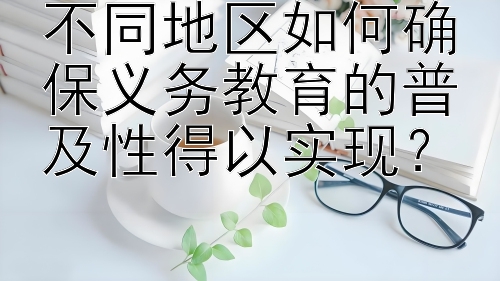 不同地区如何确保义务教育的普及性得以实现？